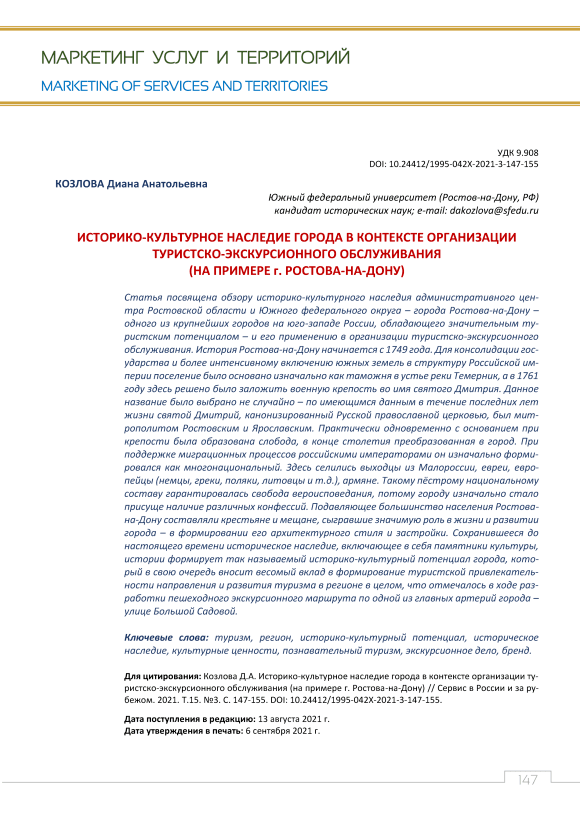 МАРКЕТИНГ УСЛУГ И ТЕРРИТОРИЙ
MARKETING OF SERVICES AND TERRITORIES

УДК 9.908
DOI: 10.24412/1995-042X-2021-3-147-155

КОЗЛОВА Диана Анатольевна

Южный федеральный университет (Ростов-на-Дону, РФ)
кандидат исторических наук; e-mail: dakozlova@sfedu.ru

ИСТОРИКО-КУЛЬТУРНОЕ НАСЛЕДИЕ ГОРОДА В КОНТЕКСТЕ ОРГАНИЗАЦИИ ТУРИСТСКО-ЭКСКУРСИОННОГО ОБСЛУЖИВАНИЯ (НА ПРИМЕРЕ г. РОСТОВА-НА-ДОНУ)

Статья посвящена обзору историко-культурного наследия административного центра Ростовской области и Южного федерального округа – города Ростова-на-Дону – одного из крупнейших городов на юго-западе России, обладающего значительным туристским потенциалом – и его применению в организации туристско-экскурсионного обслуживания. История Ростова-на-Дону начинается с 1749 года. Для консолидации государства и более интенсивному включению южных земель в структуру Российской империи поселение было основано изначально как таможня в устье реки Темерник, а в 1761 году здесь решено было заложить военную крепость во имя святого Дмитрия. Данное название было выбрано не случайно – по имеющимся данным в течение последних лет жизни святой Дмитрий, канонизированный Русской православной церковью, был митрополитом Ростовским и Ярославским. Практически одновременно с основанием при крепости была образована слобода, в конце столетия преобразованная в город. При поддержке миграционных процессов российскими императорами он изначально формировался как многонациональный. Здесь селились выходцы из Малороссии, евреи, европейцы (немцы, греки, поляки, литовцы и т.д.), армяне. Такому пёстрому национальному составу гарантировалась свобода вероисповедания, потому городу изначально стало присуще наличие различных конфессий. Подавляющее большинство населения Ростова-на-Дону составляли крестьяне и мещане, сыгравшие значимую роль в жизни и развитии города – в формировании его архитектурного стиля и застройки. Сохранившееся до настоящего времени историческое наследие, включающее в себя памятники культуры, истории формирует так называемый историко-культурный потенциал города, который в свою очередь вносит весомый вклад в формирование туристской привлекательности направления и развития туризма в регионе в целом, что отмечалось в ходе разработки пешеходного экскурсионного маршрута по одной из главных артерий города – улице Большой Садовой.

Ключевые слова: туризм, регион, историко-культурный потенциал, историческое наследие, культурные ценности, познавательный туризм, экскурсионное дело, бренд.

Для цитирования: Козлова Д.А. Историко-культурное наследие города в контексте организации туристско-экскурсионного обслуживания (на примере г. Ростова-на-Дону) // Сервис в России и за рубежом. 2021. Т.15. №3. С. 147-155. DOI: 10.24412/1995-042X-2021-3-147-155.

Дата поступления в редакцию: 13 августа 2021 г.
Дата утверждения в печать: 6 сентября 2021 г.

147